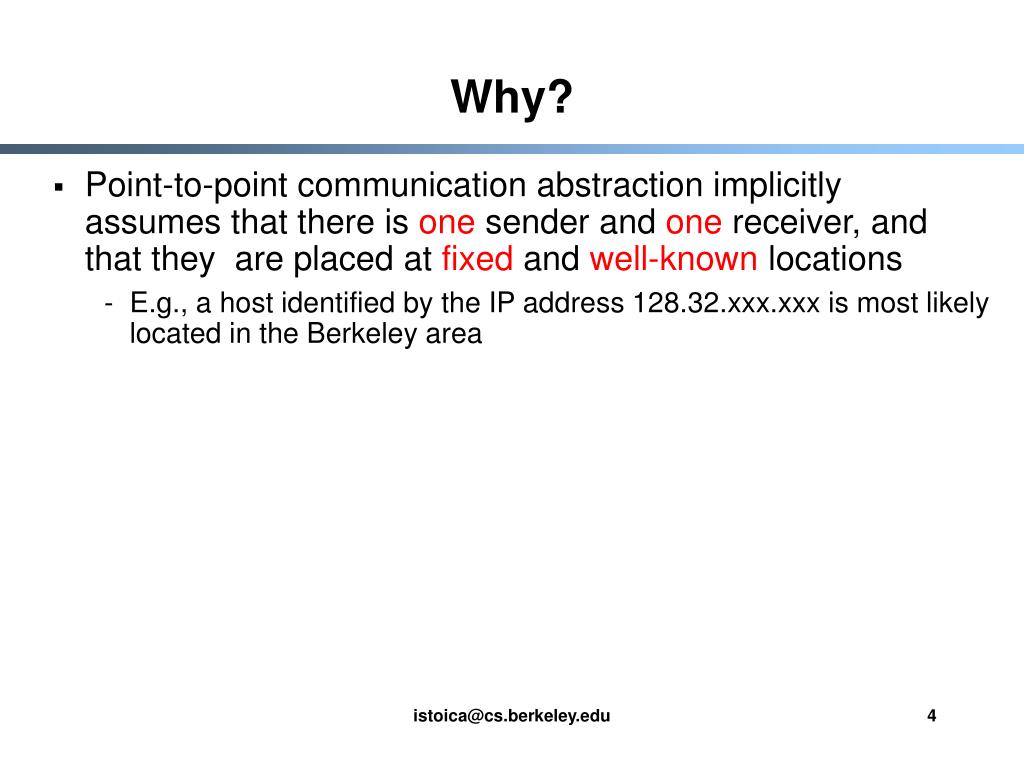 Why?

▪ Point-to-point communication abstraction implicitly assumes that there is one sender and one receiver, and that they are placed at fixed and well-known locations

- E.g., a host identified by the IP address 128.32.xxx.xxx is most likely located in the Berkeley area

istoica@cs.berkeley.edu

4